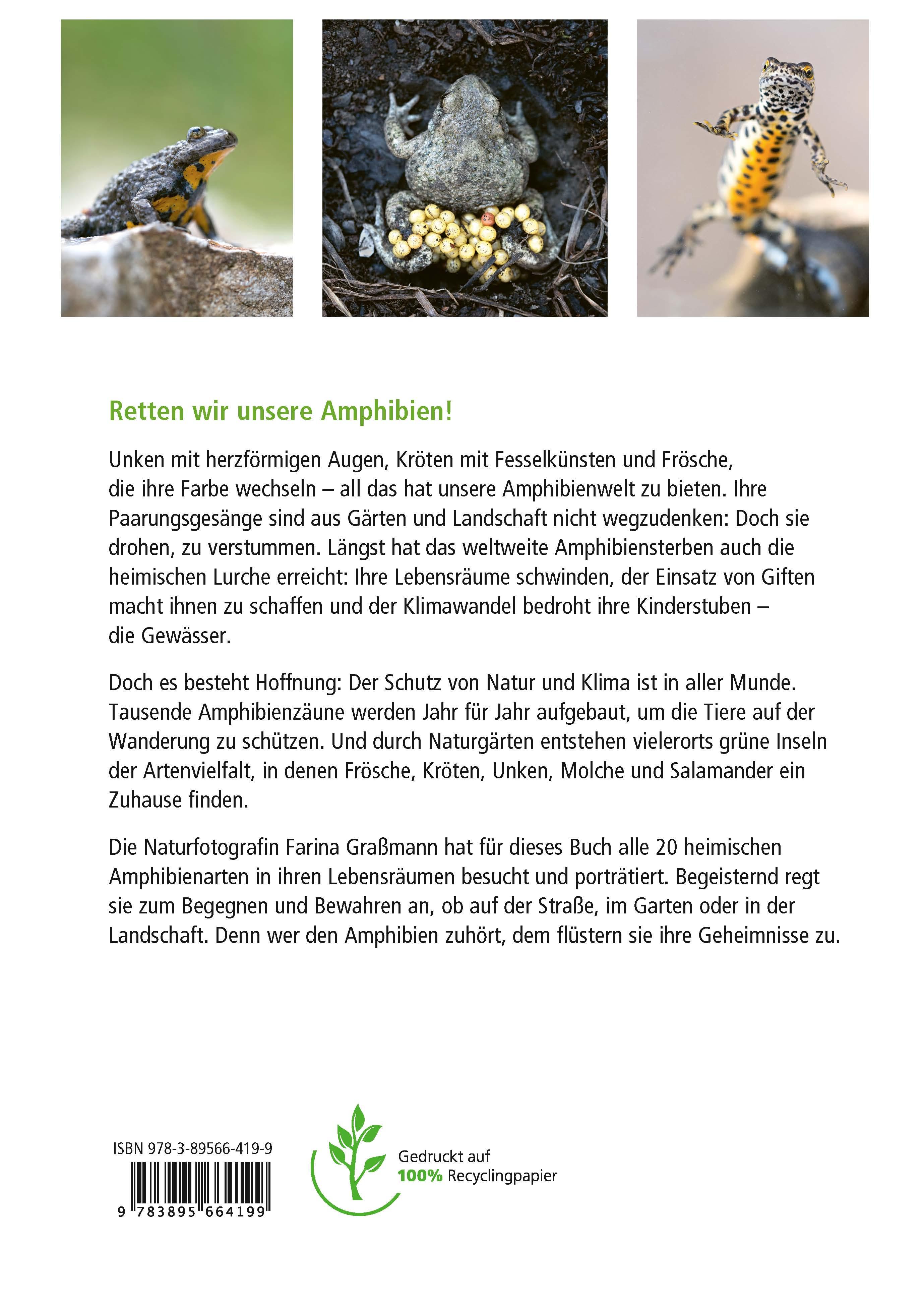 Retten wir unsere Amphibien!

Unken mit herzförmigen Augen, Kröten mit Fesselkünsten und Frösche, die ihre Farbe wechseln – all das hat unsere Amphibienwelt zu bieten. Ihre Paarungsgesänge sind aus Gärten und Landschaft nicht wegzudenken: Doch sie drohen, zu verstummen. Längst hat das weltweite Amphibiensterben auch die heimischen Lurche erreicht: Ihre Lebensräume schwinden, der Einsatz von Giften macht ihnen zu schaffen und der Klimawandel bedroht ihre Kinderstuben – die Gewässer.

Doch es besteht Hoffnung: Der Schutz von Natur und Klima ist in aller Munde. Tausende Amphibienzäune werden Jahr für Jahr aufgebaut, um die Tiere auf der Wanderung zu schützen. Und durch Naturgärten entstehen vielerorts grüne Inseln der Artenvielfalt, in denen Frösche, Kröten, Unken, Molche und Salamander ein Zuhause finden.

Die Naturfotografin Farina Graßmann hat für dieses Buch alle 20 heimischen Amphibienarten in ihren Lebensräumen besucht und porträtiert. Begeisternd regt sie zum Begegnen und Bewahren an, ob auf der Straße, im Garten oder in der Landschaft. Denn wer den Amphibien zuhört, dem flüstern sie ihre Geheimnisse zu.

ISBN 978-3-89566-419-9
9 783895 664199

Gedruckt auf
100% Recyclingpapier